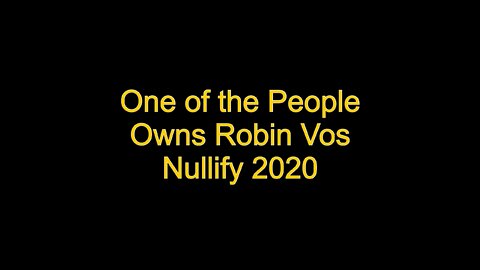 One of the People
Owns Robin Vos
Nullify 2020